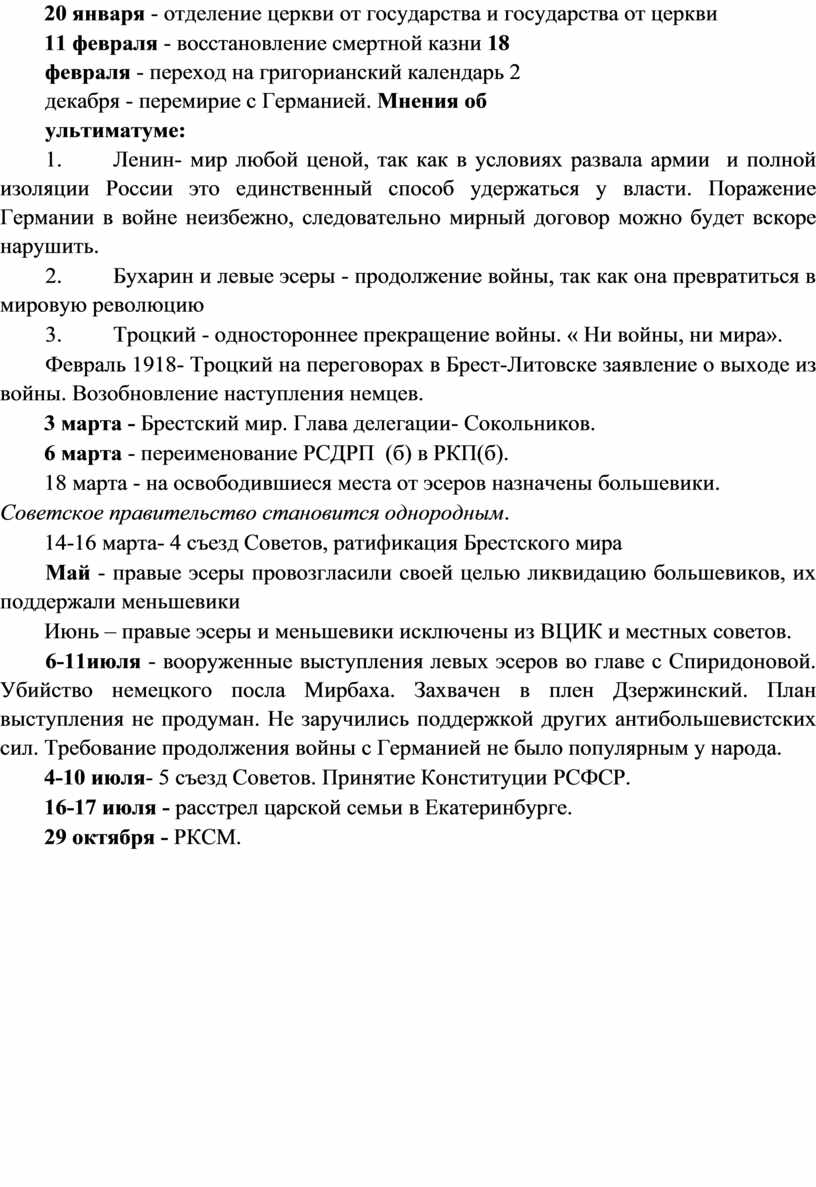 20 января - отделение церкви от государства и государства от церкви
11 февраля - восстановление смертной казни 18 февраля - переход на григорианский календарь 2 декабря - перемирие с Германией. Мнения об ультиматуме:

1. Ленин- мир любой ценой, так как в условиях развала армии и полной изоляции России это единственный способ удержаться у власти. Поражение Германии в войне неизбежно, следовательно мирный договор можно будет вскоре нарушить.

2. Бухарин и левые эсеры - продолжение войны, так как она превратиться в мировую революцию

3. Троцкий - одностороннее прекращение войны. « Ни войны, ни мира».

Февраль 1918- Троцкий на переговорах в Брест-Литовске заявление о выходе из войны. Возобновление наступления немцев.

3 марта - Брестский мир. Глава делегации- Сокольников.

6 марта - переименование РСДРП (б) в РКП(б).

18 марта - на освободившиеся места от эсеров назначены большевики. Советское правительство становится однородным.

14-16 марта- 4 съезд Советов, ратификация Брестского мира

Май - правые эсеры провозгласили своей целью ликвидацию большевиков, их поддержали меньшевики

Июнь – правые эсеры и меньшевики исключены из ВЦИК и местных советов.

6-11июля - вооруженные выступления левых эсеров во главе с Спиридоновой. Убийство немецкого посла Мирбаха. Захвачен в плен Дзержинский. План выступления не продуман. Не заручились поддержкой других антибольшевистских сил. Требование продолжения войны с Германией не было популярным у народа.

4-10 июля- 5 съезд Советов. Принятие Конституции РСФСР.

16-17 июля - расстрел царской семьи в Екатеринбурге.

29 октября - РКСМ.